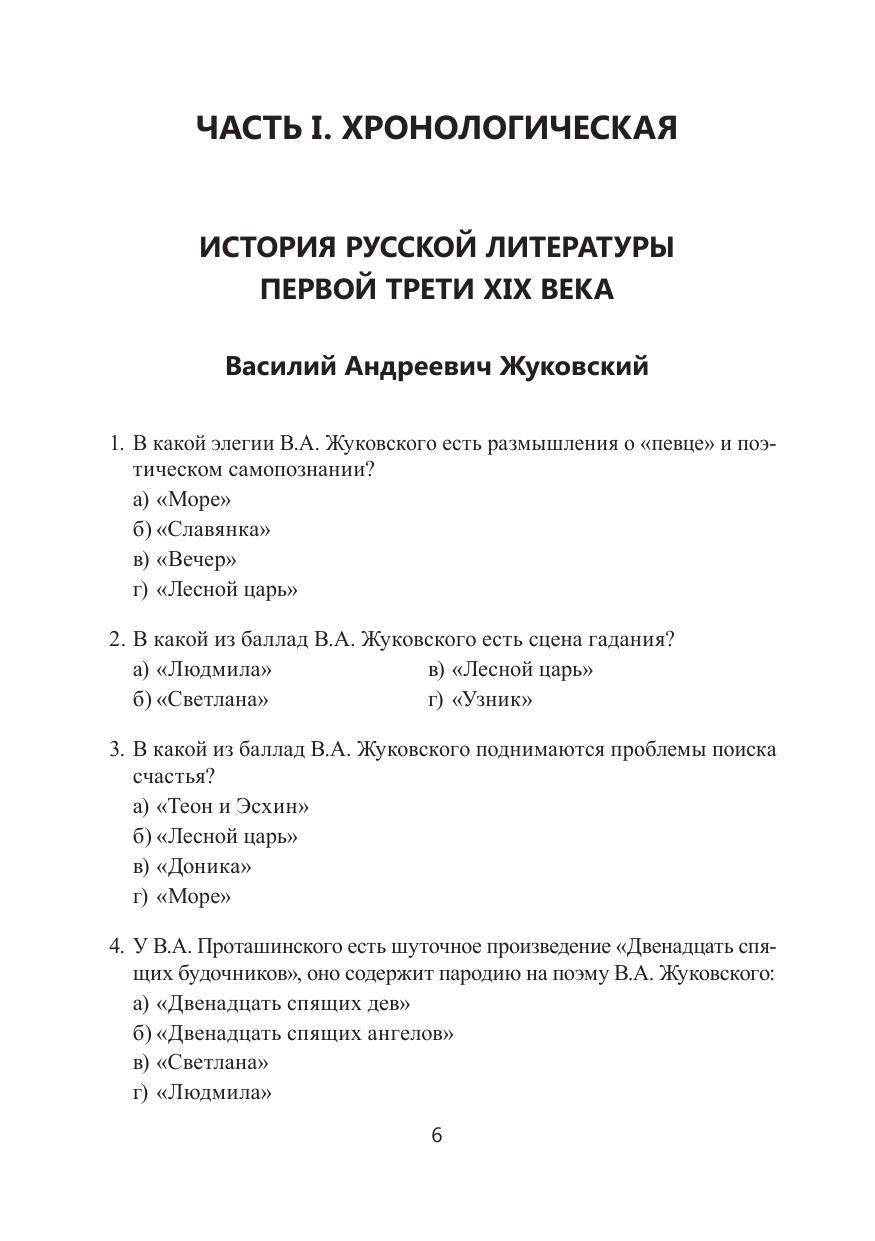 ЧАСТЬ I. ХРОНОЛОГИЧЕСКАЯ

ИСТОРИЯ РУССКОЙ ЛИТЕРАТУРЫ ПЕРВОЙ ТРЕТИ XIX ВЕКА

Василий Андреевич Жуковский

1. В какой элегии В.А. Жуковского есть размышления о «певце» и поэтическом самопознании?
а) «Море»
б) «Славянка»
в) «Вечер»
г) «Лесной царь»

2. В какой из баллад В.А. Жуковского есть сцена гадания?
а) «Людмила»
б) «Светлана»
в) «Лесной царь»
г) «Узник»

3. В какой из баллад В.А. Жуковского поднимаются проблемы поиска счастья?
а) «Теон и Эсхин»
б) «Лесной царь»
в) «Доника»
г) «Море»

4. У В.А. Проташинского есть шуточное произведение «Двенадцать спящих будочников», оно содержит пародию на поэму В.А. Жуковского:
а) «Двенадцать спящих дев»
б) «Двенадцать спящих ангелов»
в) «Светлана»
г) «Людмила»

6